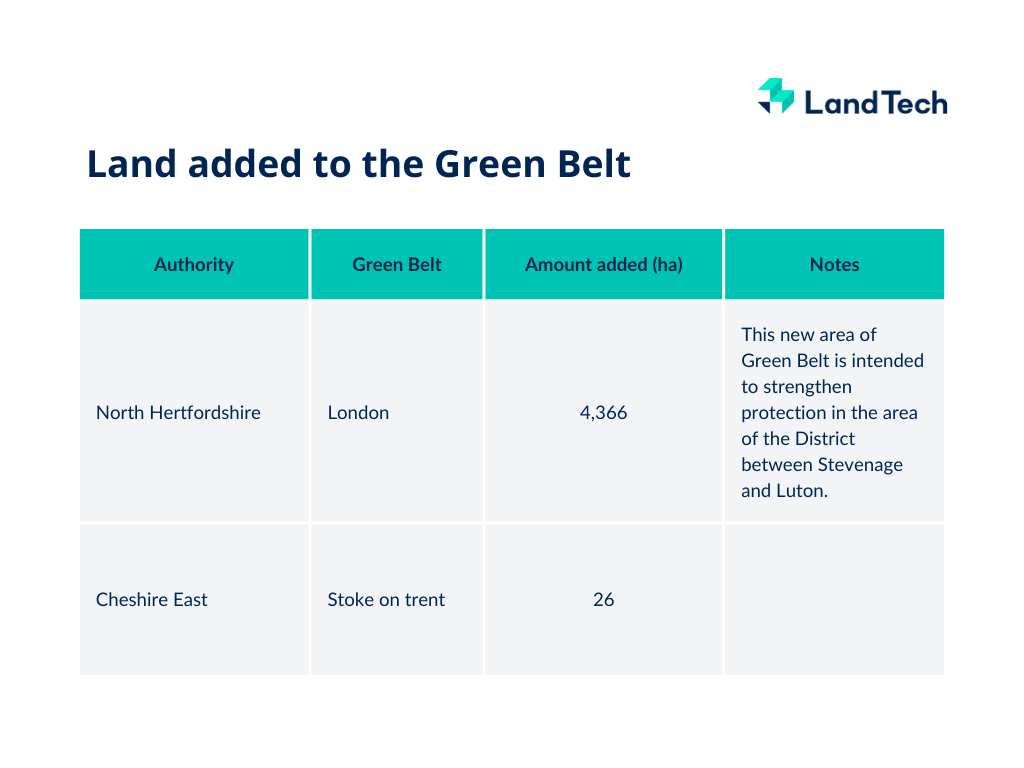 LandTech

Land added to the Green Belt

| Authority | Green Belt | Amount added (ha) | Notes |
|---|---|---|---|
| North Hertfordshire | London | 4,366 | This new area of Green Belt is intended to strengthen protection in the area of the District between Stevenage and Luton. |
| Cheshire East | Stoke on trent | 26 | |